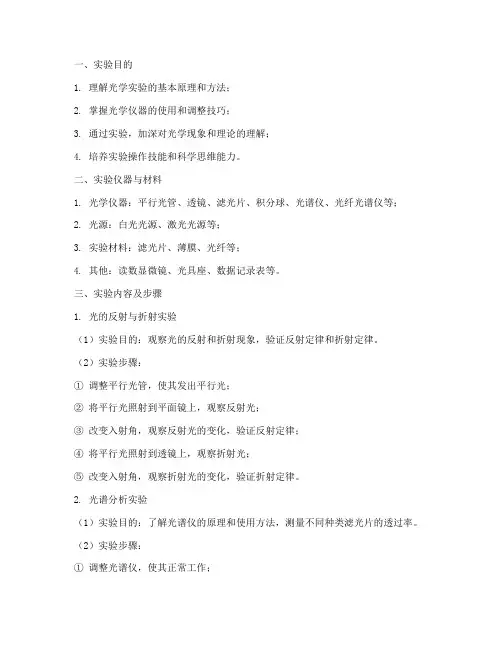 一、实验目的

1. 理解光学实验的基本原理和方法；

2. 掌握光学仪器的使用和调整技巧；

3. 通过实验，加深对光学现象和理论的理解；

4. 培养实验操作技能和科学思维能力。

二、实验仪器与材料

1. 光学仪器：平行光管、透镜、滤光片、积分球、光谱仪、光纤光谱仪等；

2. 光源：白光光源、激光光源等；

3. 实验材料：滤光片、薄膜、光纤等；

4. 其他：读数显微镜、光具座、数据记录表等。

三、实验内容及步骤

1. 光的反射与折射实验

（1）实验目的：观察光的反射和折射现象，验证反射定律和折射定律。

（2）实验步骤：

① 调整平行光管，使其发出平行光；

② 将平行光照射到平面镜上，观察反射光；

③ 改变入射角，观察反射光的变化，验证反射定律；

④ 将平行光照射到透镜上，观察折射光；

⑤ 改变入射角，观察折射光的变化，验证折射定律。

2. 光谱分析实验

（1）实验目的：了解光谱仪的原理和使用方法，测量不同种类滤光片的透过率。

（2）实验步骤：

① 调整光谱仪，使其正常工作；